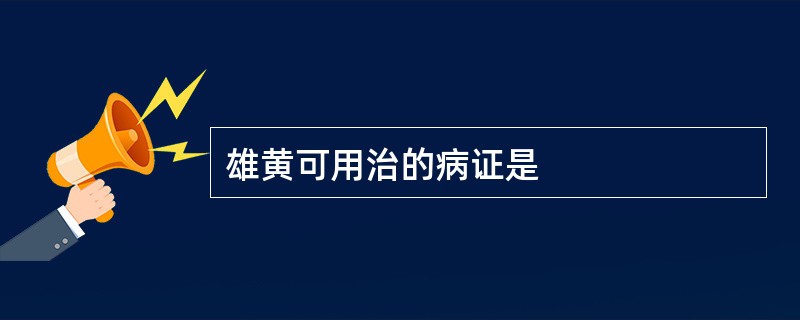 雄黄可用治的病证是